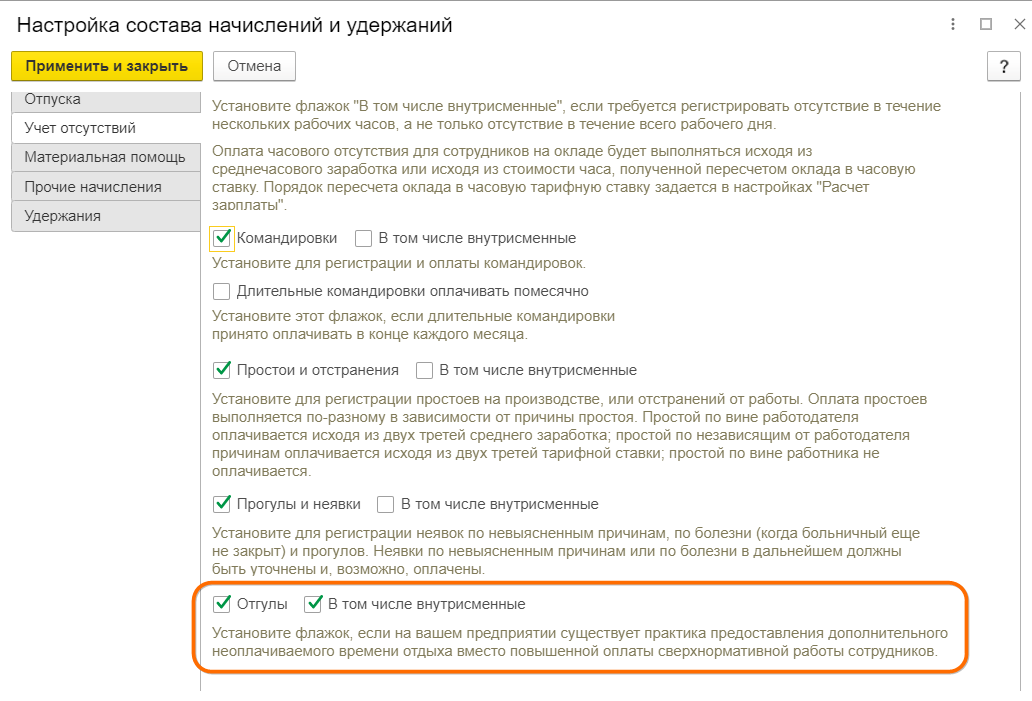 Настройка состава начислений и удержаний

Применить и закрыть
Отмена
?

Отпуска
Учет отсутствий
Материальная помощь
Прочие начисления
Удержания

Установите флажок "В том числе внутрисменные", если требуется регистрировать отсутствие в течение нескольких рабочих часов, а не только отсутствие в течение всего рабочего дня.

Оплата часового отсутствия для сотрудников на окладе будет выполняться исходя из среднечасового заработка или исходя из стоимости часа, полученной пересчетом оклада в часовую ставку. Порядок пересчета оклада в часовую тарифную ставку задается в настройках "Расчет зарплаты".

Командировки
В том числе внутрисменные

Установите для регистрации и оплаты командировок.

Длительные командировки оплачивать помесячно

Установите этот флажок, если длительные командировки принято оплачивать в конце каждого месяца.

Простои и отстранения
В том числе внутрисменные

Установите для регистрации простоев на производстве, или отстранений от работы. Оплата простоев выполняется по-разному в зависимости от причины простоя. Простой по вине работодателя оплачивается исходя из двух третей среднего заработка; простой по независящим от работодателя причинам оплачивается исходя из двух третей тарифной ставки; простой по вине работника не оплачивается.

Прогулы и неявки
В том числе внутрисменные

Установите для регистрации неявок по невыясненным причинам, по болезни (когда больничный еще не закрыт) и прогулов. Неявки по невыясненным причинам или по болезни в дальнейшем должны быть уточнены и, возможно, оплачены.

Отгулы
В том числе внутрисменные

Установите флажок, если на вашем предприятии существует практика предоставления дополнительного неоплачиваемого времени отдыха вместо повышенной оплаты сверхнормативной работы сотрудников.